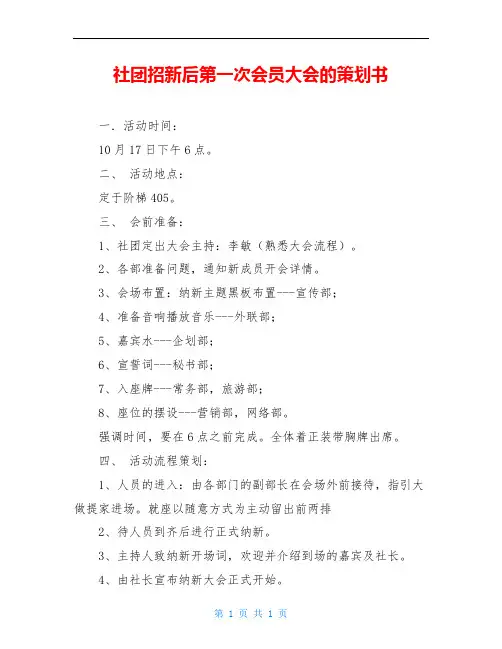 社团招新后第一次会员大会的策划书

一．活动时间：

10月17日下午6点。

二、 活动地点：

定于阶梯405。

三、 会前准备：

1、社团定出大会主持：李敏（熟悉大会流程）。

2、各部准备问题，通知新成员开会详情。

3、会场布置：纳新主题黑板布置---宣传部；

4、准备音响播放音乐---外联部；

5、嘉宾水---企划部；

6、宣誓词---秘书部；

7、入座牌---常务部，旅游部；

8、座位的摆设---营销部，网络部。

强调时间，要在6点之前完成。全体着正装带胸牌出席。

四、 活动流程策划：

1、人员的进入：由各部门的副部长在会场外前接待，指引大做提家进场。就座以随意方式为主动留出前两排

2、待人员到齐后进行正式纳新。

3、主持人致纳新开场词，欢迎并介绍到场的嘉宾及社长。

4、由社长宣布纳新大会正式开始。

第 1 页 共 1 页